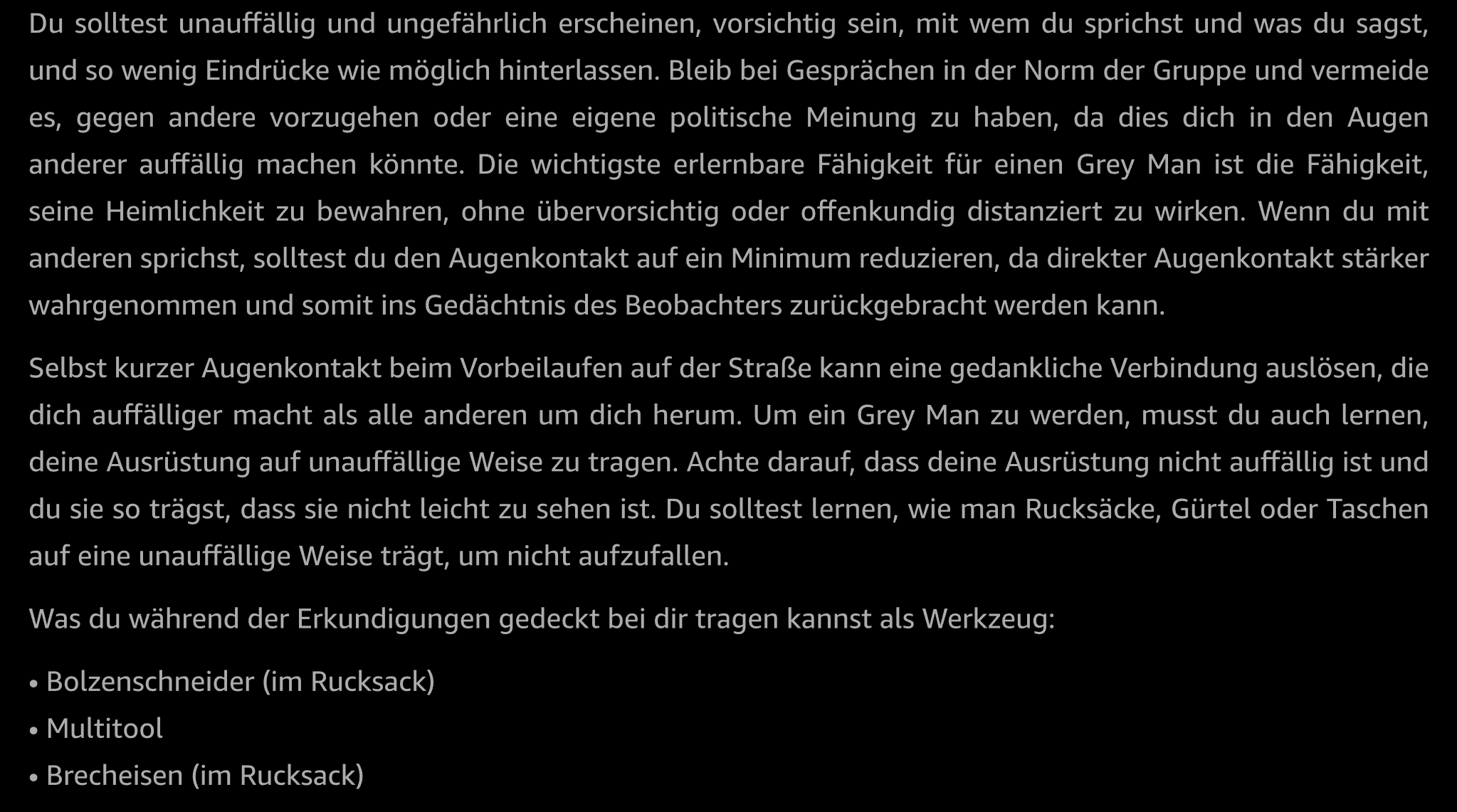 Du solltest unauffällig und ungefährlich erscheinen, vorsichtig sein, mit wem du sprichst und was du sagst, und so wenig Eindrücke wie möglich hinterlassen. Bleib bei Gesprächen in der Norm der Gruppe und vermeide es, gegen andere vorzugehen oder eine eigene politische Meinung zu haben, da dies dich in den Augen anderer auffällig machen könnte. Die wichtigste erlernbare Fähigkeit für einen Grey Man ist die Fähigkeit, seine Heimlichkeit zu bewahren, ohne übervorsichtig oder offenkundig distanziert zu wirken. Wenn du mit anderen sprichst, solltest du den Augenkontakt auf ein Minimum reduzieren, da direkter Augenkontakt stärker wahrgenommen und somit ins Gedächtnis des Beobachters zurückgebracht werden kann.

Selbst kurzer Augenkontakt beim Vorbeilaufen auf der Straße kann eine gedankliche Verbindung auslösen, die dich auffälliger macht als alle anderen um dich herum. Um ein Grey Man zu werden, musst du auch lernen, deine Ausrüstung auf unauffällige Weise zu tragen. Achte darauf, dass deine Ausrüstung nicht auffällig ist und du sie so trägst, dass sie nicht leicht zu sehen ist. Du solltest lernen, wie man Rucksäcke, Gürtel oder Taschen auf eine unauffällige Weise trägt, um nicht aufzufallen.

Was du während der Erkundigungen gedeckt bei dir tragen kannst als Werkzeug:

• Bolzenschneider (im Rucksack)
• Multitool
• Brecheisen (im Rucksack)